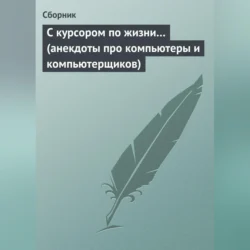 Сборник

С курсором по жизни… (анекдоты про компьютеры и компьютерщиков)